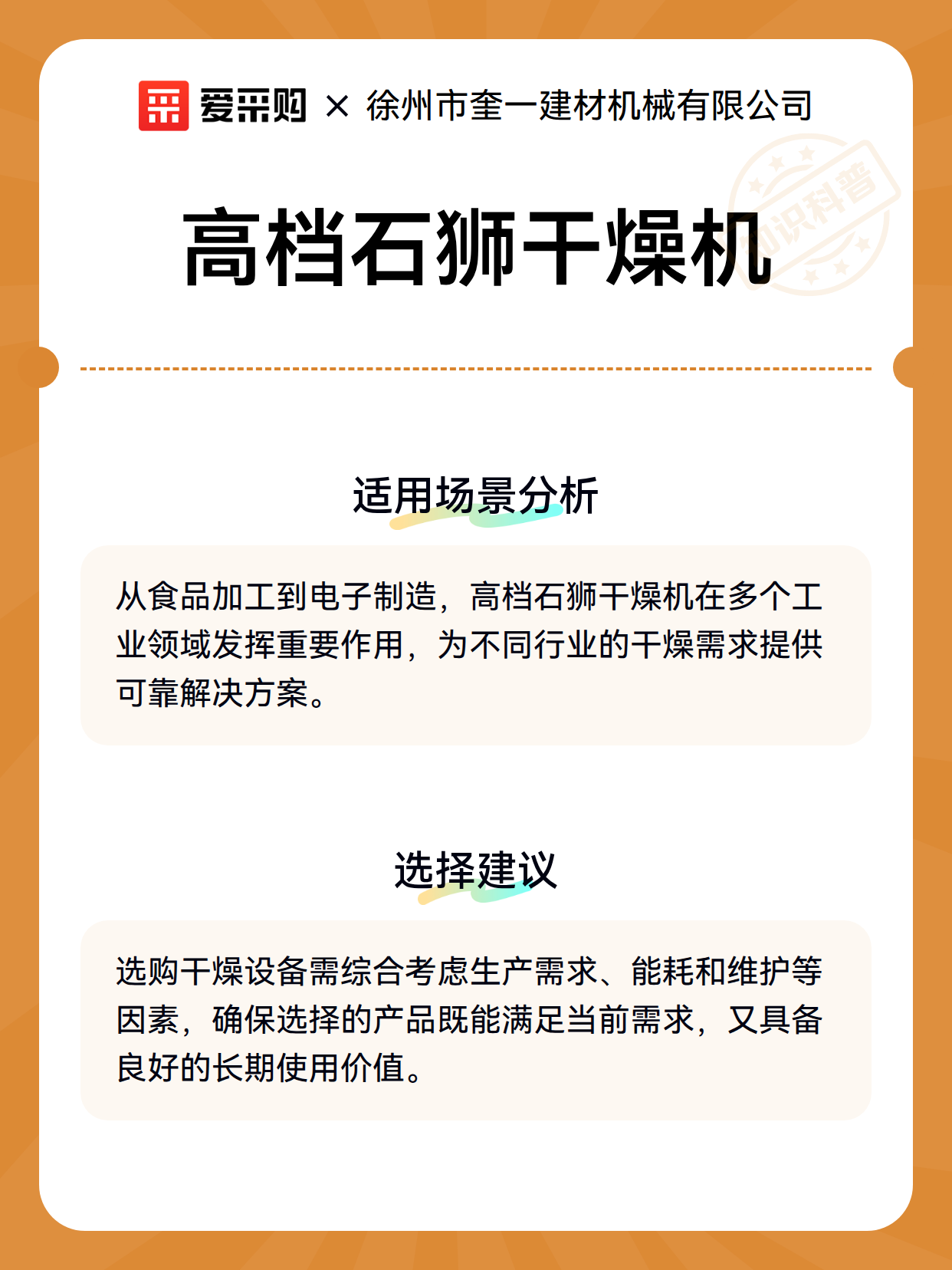 爱采购 × 徐州市奎一建材机械有限公司

知识科普

高档石狮干燥机

适用场景分析

从食品加工到电子制造，高档石狮干燥机在多个工业领域发挥重要作用，为不同行业的干燥需求提供可靠解决方案。

选择建议

选购干燥设备需综合考虑生产需求、能耗和维护等因素，确保选择的产品既能满足当前需求，又具备良好的长期使用价值。